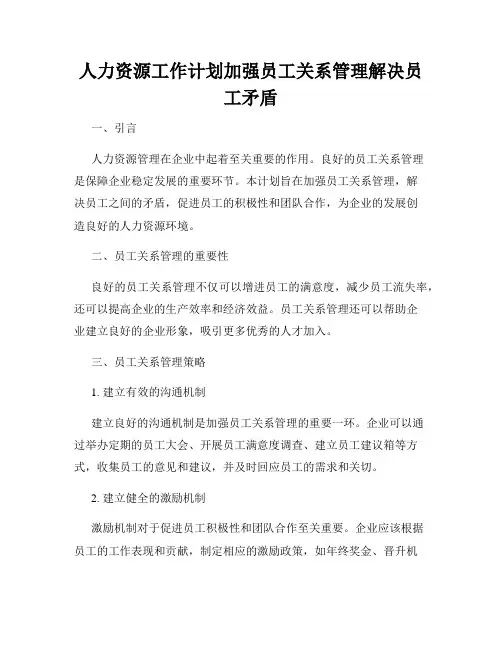 人力资源工作计划加强员工关系管理解决员工矛盾

一、引言

人力资源管理在企业中起着至关重要的作用。良好的员工关系管理是保障企业稳定发展的重要环节。本计划旨在加强员工关系管理，解决员工之间的矛盾，促进员工的积极性和团队合作，为企业的发展创造良好的人力资源环境。

二、员工关系管理的重要性

良好的员工关系管理不仅可以增进员工的满意度，减少员工流失率，还可以提高企业的生产效率和经济效益。员工关系管理还可以帮助企业建立良好的企业形象，吸引更多优秀的人才加入。

三、员工关系管理策略

1. 建立有效的沟通机制

建立良好的沟通机制是加强员工关系管理的重要一环。企业可以通过举办定期的员工大会、开展员工满意度调查、建立员工建议箱等方式，收集员工的意见和建议，并及时回应员工的需求和关切。

2. 建立健全的激励机制

激励机制对于促进员工积极性和团队合作至关重要。企业应该根据员工的工作表现和贡献，制定相应的激励政策，如年终奖金、晋升机